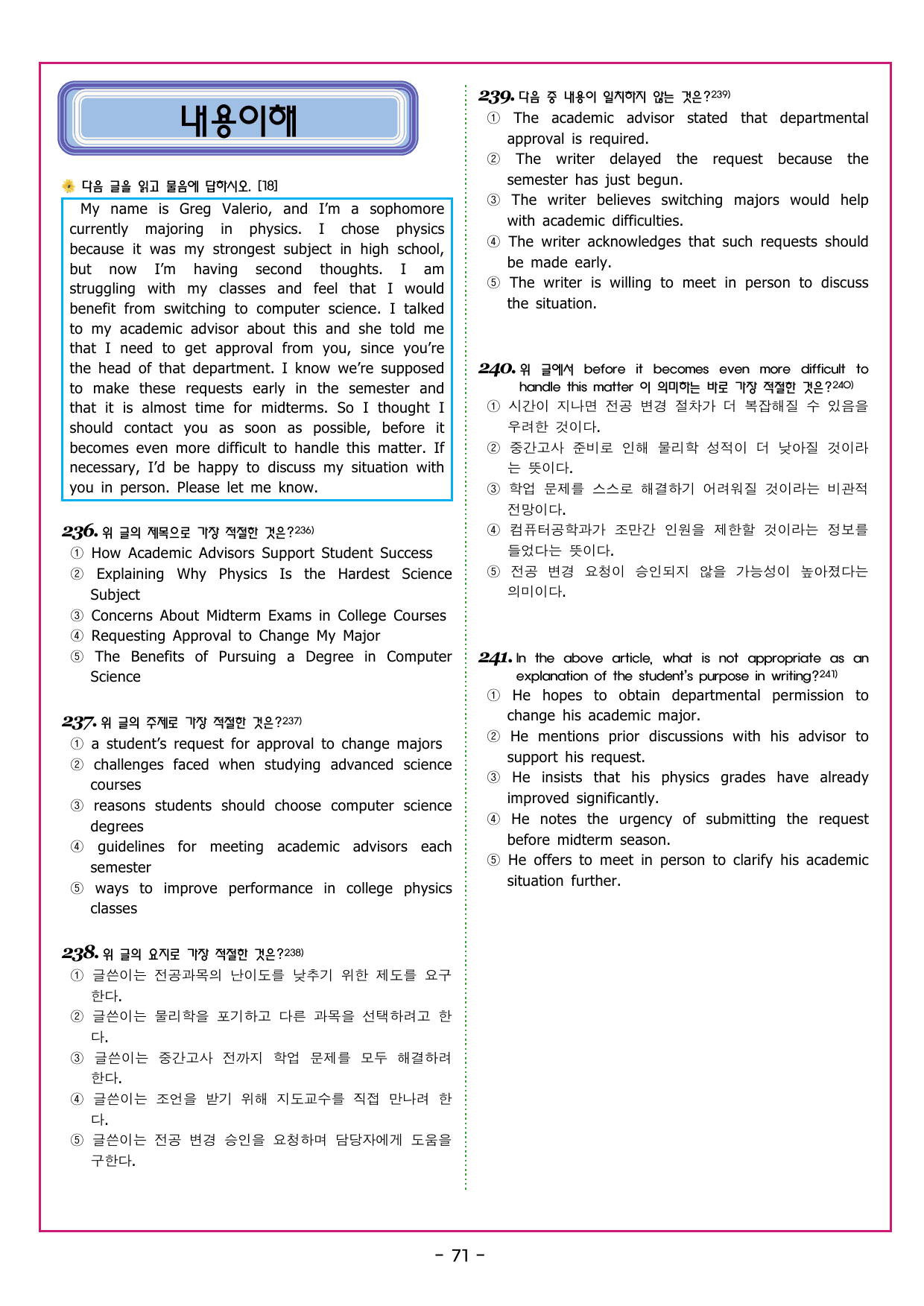 내용이해

다음 글을 읽고 물음에 답하시오. [18]

My name is Greg Valerio, and I'm a sophomore currently majoring in physics. I chose physics because it was my strongest subject in high school, but now I'm having second thoughts. I am struggling with my classes and feel that I would benefit from switching to computer science. I talked to my academic advisor about this and she told me that I need to get approval from you, since you're the head of that department. I know we're supposed to make these requests early in the semester and that it is almost time for midterms. So I thought I should contact you as soon as possible, before it becomes even more difficult to handle this matter. If necessary, I'd be happy to discuss my situation with you in person. Please let me know.

236. 위 글의 제목으로 가장 적절한 것은?$^{236)}$
① How Academic Advisors Support Student Success
② Explaining Why Physics Is the Hardest Science Subject
③ Concerns About Midterm Exams in College Courses
④ Requesting Approval to Change My Major
⑤ The Benefits of Pursuing a Degree in Computer Science

237. 위 글의 주제로 가장 적절한 것은?$^{237)}$
① a student's request for approval to change majors
② challenges faced when studying advanced science courses
③ reasons students should choose computer science degrees
④ guidelines for meeting academic advisors each semester
⑤ ways to improve performance in college physics classes

238. 위 글의 요지로 가장 적절한 것은?$^{238)}$
① 글쓴이는 전공과목의 난이도를 낮추기 위한 제도를 요구한다.
② 글쓴이는 물리학을 포기하고 다른 과목을 선택하려고 한다.
③ 글쓴이는 중간고사 전까지 학업 문제를 모두 해결하려 한다.
④ 글쓴이는 조언을 받기 위해 지도교수를 직접 만나려 한다.
⑤ 글쓴이는 전공 변경 승인을 요청하며 담당자에게 도움을 구한다.

239. 다음 중 내용이 일치하지 않는 것은?$^{239)}$
① The academic advisor stated that departmental approval is required.
② The writer delayed the request because the semester has just begun.
③ The writer believes switching majors would help with academic difficulties.
④ The writer acknowledges that such requests should be made early.
⑤ The writer is willing to meet in person to discuss the situation.

240. 위 글에서 before it becomes even more difficult to handle this matter 이 의미하는 바로 가장 적절한 것은?$^{240)}$
① 시간이 지나면 전공 변경 절차가 더 복잡해질 수 있음을 우려한 것이다.
② 중간고사 준비로 인해 물리학 성적이 더 낮아질 것이라는 뜻이다.
③ 학업 문제를 스스로 해결하기 어려워질 것이라는 비관적 전망이다.
④ 컴퓨터공학과가 조만간 인원을 제한할 것이라는 정보를 들었다는 뜻이다.
⑤ 전공 변경 요청이 승인되지 않을 가능성이 높아졌다는 의미이다.

241. In the above article, what is not appropriate as an explanation of the student's purpose in writing?$^{241)}$
① He hopes to obtain departmental permission to change his academic major.
② He mentions prior discussions with his advisor to support his request.
③ He insists that his physics grades have already improved significantly.
④ He notes the urgency of submitting the request before midterm season.
⑤ He offers to meet in person to clarify his academic situation further.

- 71 -